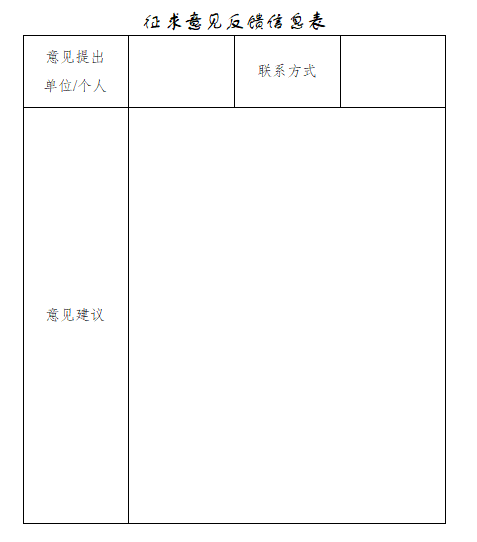 征求意见反馈信息表

| 意见提出单位/个人 |  | 联系方式 |  |
|---|---|---|---|
| 意见建议 |  |  |  |